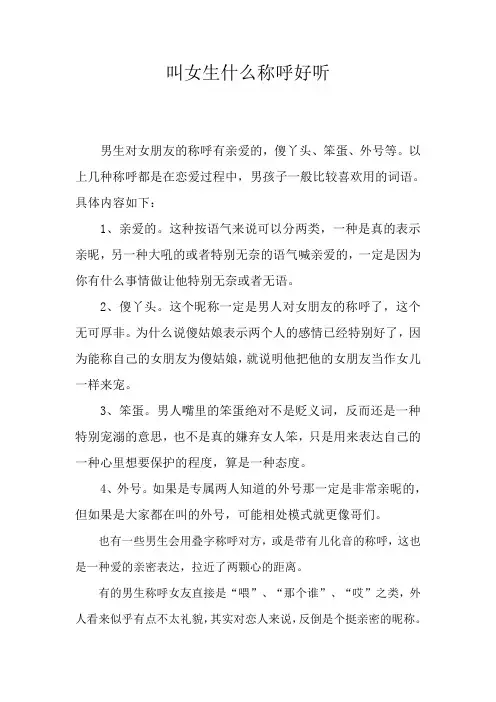 叫女生什么称呼好听

男生对女朋友的称呼有亲爱的，傻丫头、笨蛋、外号等。以上几种称呼都是在恋爱过程中，男孩子一般比较喜欢用的词语。具体内容如下：

1、亲爱的。这种按语气来说可以分两类，一种是真的表示亲昵，另一种大吼的或者特别无奈的语气喊亲爱的，一定是因为你有什么事情做让他特别无奈或者无语。

2、傻丫头。这个昵称一定是男人对女朋友的称呼了，这个无可厚非。为什么说傻姑娘表示两个人的感情已经特别好了，因为能称自己的女朋友为傻姑娘，就说明他把他的女朋友当作女儿一样来宠。

3、笨蛋。男人嘴里的笨蛋绝对不是贬义词，反而还是一种特别宠溺的意思，也不是真的嫌弃女人笨，只是用来表达自己的一种心里想要保护的程度，算是一种态度。

4、外号。如果是专属两人知道的外号那一定是非常亲昵的，但如果是大家都在叫的外号，可能相处模式就更像哥们。

也有一些男生会用叠字称呼对方，或是带有儿化音的称呼，这也是一种爱的亲密表达，拉近了两颗心的距离。

有的男生称呼女友直接是“喂”、“那个谁”、“哎”之类，外人看来似乎有点不太礼貌，其实对恋人来说，反倒是个挺亲密的昵称。